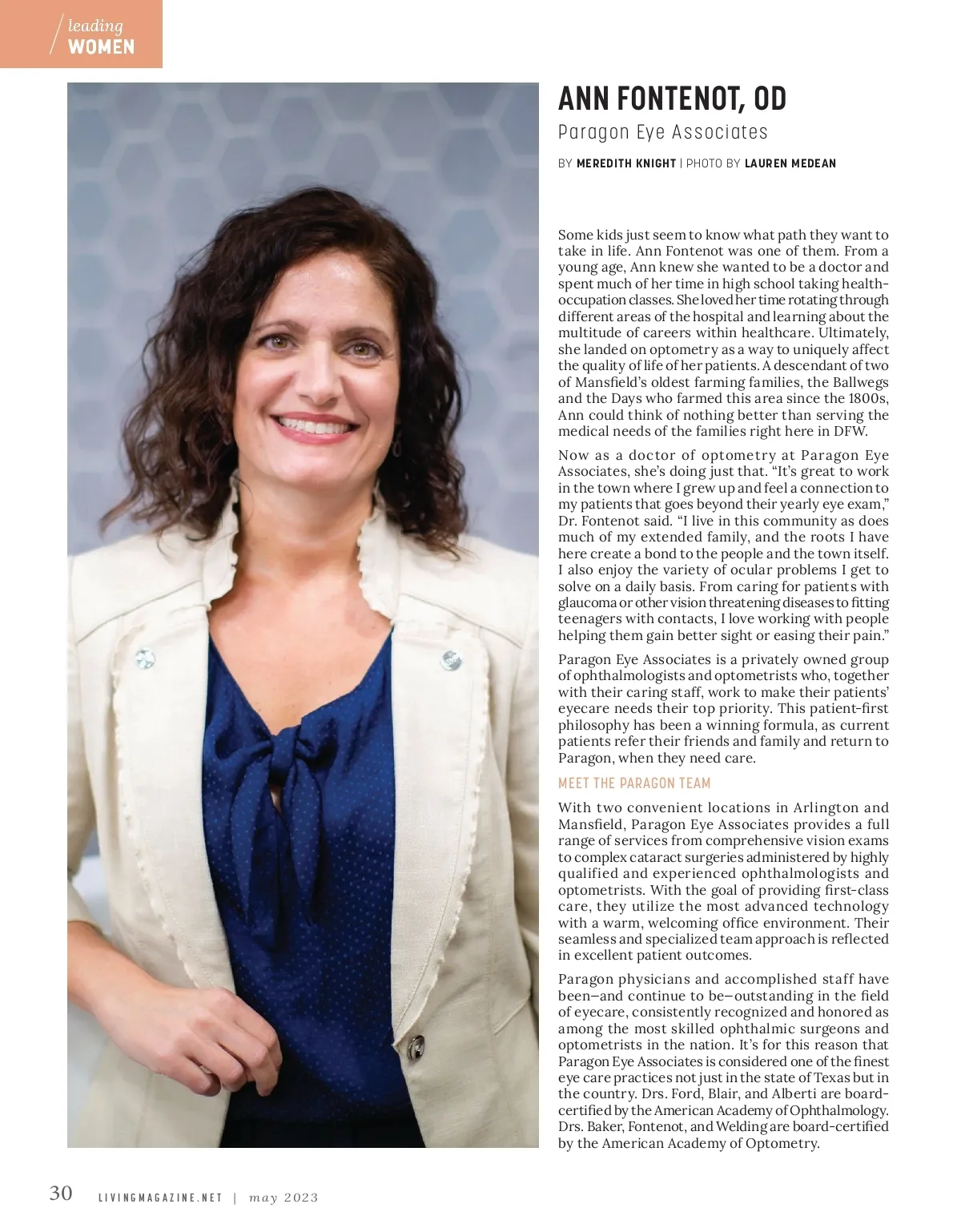 leading
WOMEN

ANN FONTENOT, OD

Paragon Eye Associates

BY MEREDITH KNIGHT | PHOTO BY LAUREN MEDEAN

Some kids just seem to know what path they want to take in life. Ann Fontenot was one of them. From a young age, Ann knew she wanted to be a doctor and spent much of her time in high school taking health-occupation classes. She loved her time rotating through different areas of the hospital and learning about the multitude of careers within healthcare. Ultimately, she landed on optometry as a way to uniquely affect the quality of life of her patients. A descendant of two of Mansfield's oldest farming families, the Ballwegs and the Days who farmed this area since the 1800s, Ann could think of nothing better than serving the medical needs of the families right here in DFW.

Now as a doctor of optometry at Paragon Eye Associates, she's doing just that. "It's great to work in the town where I grew up and feel a connection to my patients that goes beyond their yearly eye exam," Dr. Fontenot said. "I live in this community as does much of my extended family, and the roots I have here create a bond to the people and the town itself. I also enjoy the variety of ocular problems I get to solve on a daily basis. From caring for patients with glaucoma or other vision threatening diseases to fitting teenagers with contacts, I love working with people helping them gain better sight or easing their pain."

Paragon Eye Associates is a privately owned group of ophthalmologists and optometrists who, together with their caring staff, work to make their patients' eyecare needs their top priority. This patient-first philosophy has been a winning formula, as current patients refer their friends and family and return to Paragon, when they need care.

MEET THE PARAGON TEAM

With two convenient locations in Arlington and Mansfield, Paragon Eye Associates provides a full range of services from comprehensive vision exams to complex cataract surgeries administered by highly qualified and experienced ophthalmologists and optometrists. With the goal of providing first-class care, they utilize the most advanced technology with a warm, welcoming office environment. Their seamless and specialized team approach is reflected in excellent patient outcomes.

Paragon physicians and accomplished staff have been—and continue to be—outstanding in the field of eyecare, consistently recognized and honored as among the most skilled ophthalmic surgeons and optometrists in the nation. It's for this reason that Paragon Eye Associates is considered one of the finest eye care practices not just in the state of Texas but in the country. Drs. Ford, Blair, and Alberti are board-certified by the American Academy of Ophthalmology. Drs. Baker, Fontenot, and Welding are board-certified by the American Academy of Optometry.

30 LIVINGMAGAZINE.NET | may 2023